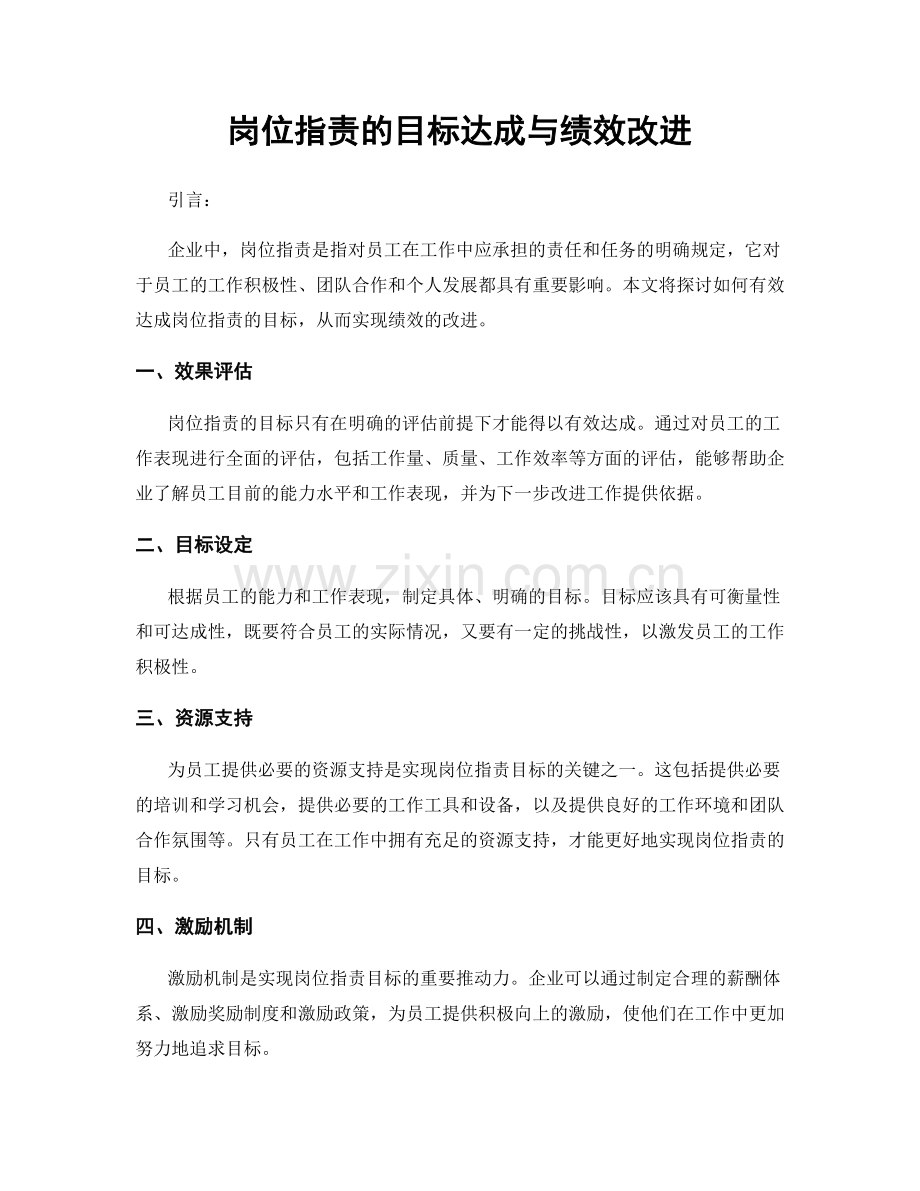 岗位指责的目标达成与绩效改进

引言：

企业中，岗位指责是指对员工在工作中应承担的责任和任务的明确规定，它对于员工的工作积极性、团队合作和个人发展都具有重要影响。本文将探讨如何有效达成岗位指责的目标，从而实现绩效的改进。

一、效果评估

岗位指责的目标只有在明确的评估前提下才能得以有效达成。通过对员工的工作表现进行全面的评估，包括工作量、质量、工作效率等方面的评估，能够帮助企业了解员工目前的能力水平和工作表现，并为下一步改进工作提供依据。

二、目标设定

www.zixin.com.cn

根据员工的能力和工作表现，制定具体、明确的目标。目标应该具有可衡量性和可达成性，既要符合员工的实际情况，又要有一定的挑战性，以激发员工的工作积极性。

三、资源支持

为员工提供必要的资源支持是实现岗位指责目标的关键之一。这包括提供必要的培训和学习机会，提供必要的工作工具和设备，以及提供良好的工作环境和团队合作氛围等。只有员工在工作中拥有充足的资源支持，才能更好地实现岗位指责的目标。

四、激励机制

激励机制是实现岗位指责目标的重要推动力。企业可以通过制定合理的薪酬体系、激励奖励制度和激励政策，为员工提供积极向上的激励，使他们在工作中更加努力地追求目标。